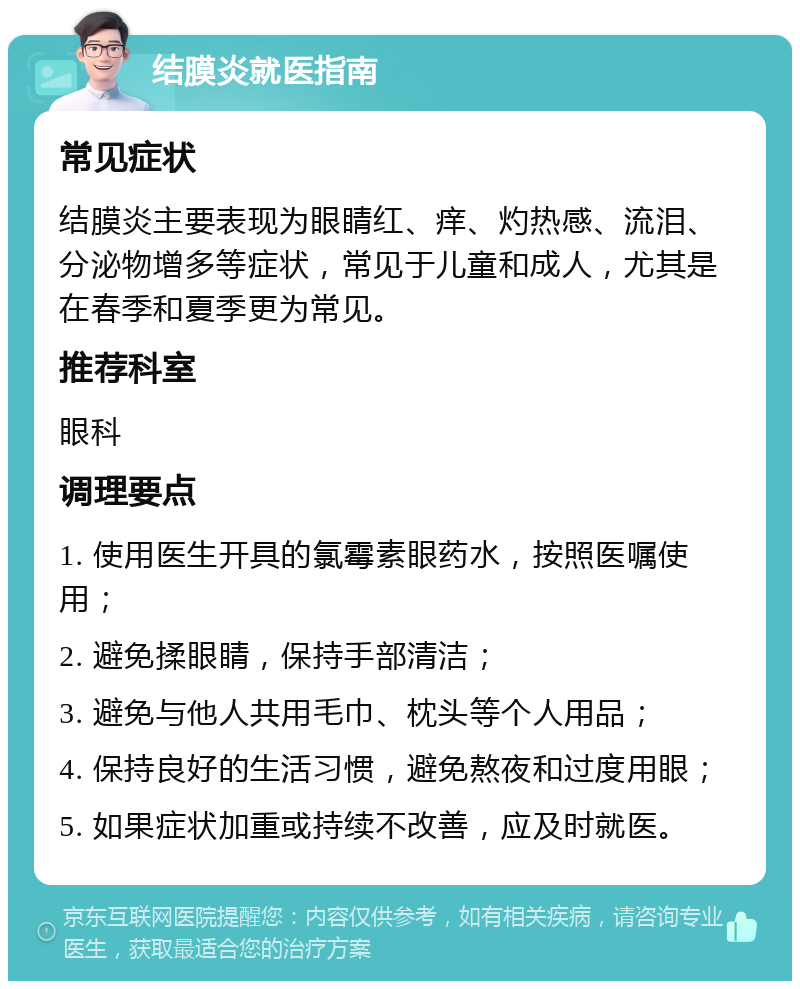 结膜炎就医指南

常见症状

结膜炎主要表现为眼睛红、痒、灼热感、流泪、分泌物增多等症状，常见于儿童和成人，尤其是在春季和夏季更为常见。

推荐科室

眼科

调理要点

1. 使用医生开具的氯霉素眼药水，按照医嘱使用；

2. 避免揉眼睛，保持手部清洁；

3. 避免与他人共用毛巾、枕头等个人用品；

4. 保持良好的生活习惯，避免熬夜和过度用眼；

5. 如果症状加重或持续不改善，应及时就医。

京东互联网医院提醒您：内容仅供参考，如有相关疾病，请咨询专业医生，获取最适合您的治疗方案